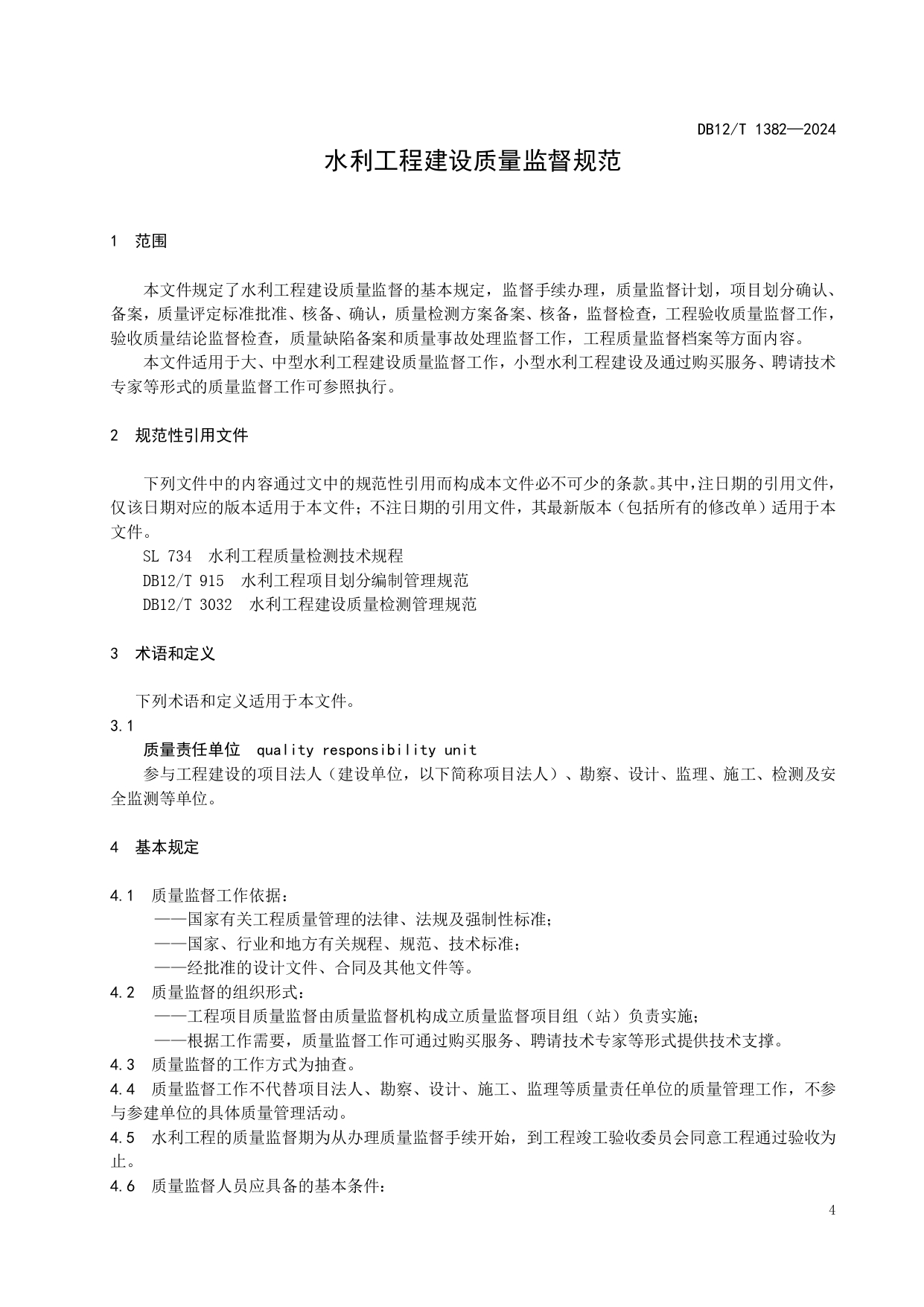 DB12/T 1382—2024

水利工程建设质量监督规范

1 范围

本文件规定了水利工程建设质量监督的基本规定，监督手续办理，质量监督计划，项目划分确认、备案，质量评定标准批准、核备、确认，质量检测方案备案、核备，监督检查，工程验收质量监督工作，验收质量结论监督检查，质量缺陷备案和质量事故处理监督工作，工程质量监督档案等方面内容。

本文件适用于大、中型水利工程建设质量监督工作，小型水利工程建设及通过购买服务、聘请技术专家等形式的质量监督工作可参照执行。

2 规范性引用文件

下列文件中的内容通过文中的规范性引用而构成本文件必不可少的条款。其中，注日期的引用文件，仅该日期对应的版本适用于本文件；不注日期的引用文件，其最新版本（包括所有的修改单）适用于本文件。

SL 734 水利工程质量检测技术规程

DB12/T 915 水利工程项目划分编制管理规范

DB12/T 3032 水利工程建设质量检测管理规范

3 术语和定义

下列术语和定义适用于本文件。

3.1

质量责任单位 quality responsibility unit

参与工程建设的项目法人（建设单位，以下简称项目法人）、勘察、设计、监理、施工、检测及安全监测等单位。

4 基本规定

4.1 质量监督工作依据：

——国家有关工程质量管理的法律、法规及强制性标准；

——国家、行业和地方有关规程、规范、技术标准；

——经批准的设计文件、合同及其他文件等。

4.2 质量监督的组织形式：

——工程项目质量监督由质量监督机构成立质量监督项目组（站）负责实施；

——根据工作需要，质量监督工作可通过购买服务、聘请技术专家等形式提供技术支撑。

4.3 质量监督的工作方式为抽查。

4.4 质量监督工作不代替项目法人、勘察、设计、施工、监理等质量责任单位的质量管理工作，不参与参建单位的具体质量管理活动。

4.5 水利工程的质量监督期为从办理质量监督手续开始，到工程竣工验收委员会同意工程通过验收为止。

4.6 质量监督人员应具备的基本条件：

4